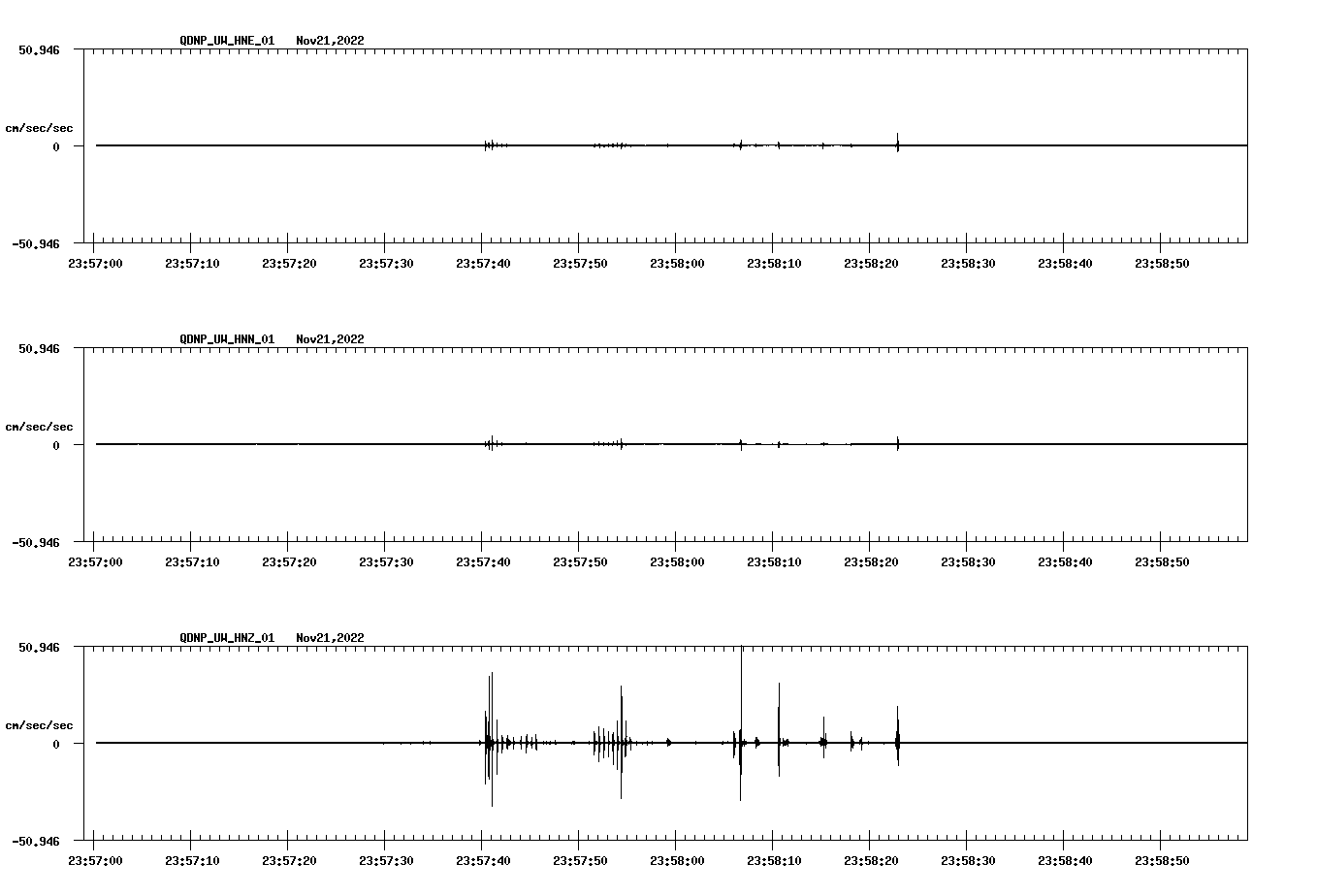 QDNP_UW_HNE_01 Nov21,2022

50.946

cm/sec/sec

0

-50.946

23:57:00 23:57:10 23:57:20 23:57:30 23:57:40 23:57:50 23:58:00 23:58:10 23:58:20 23:58:30 23:58:40 23:58:50

QDNP_UW_HNN_01 Nov21,2022

50.946

cm/sec/sec

0

-50.946

23:57:00 23:57:10 23:57:20 23:57:30 23:57:40 23:57:50 23:58:00 23:58:10 23:58:20 23:58:30 23:58:40 23:58:50

QDNP_UW_HNZ_01 Nov21,2022

50.946

cm/sec/sec

0

-50.946

23:57:00 23:57:10 23:57:20 23:57:30 23:57:40 23:57:50 23:58:00 23:58:10 23:58:20 23:58:30 23:58:40 23:58:50